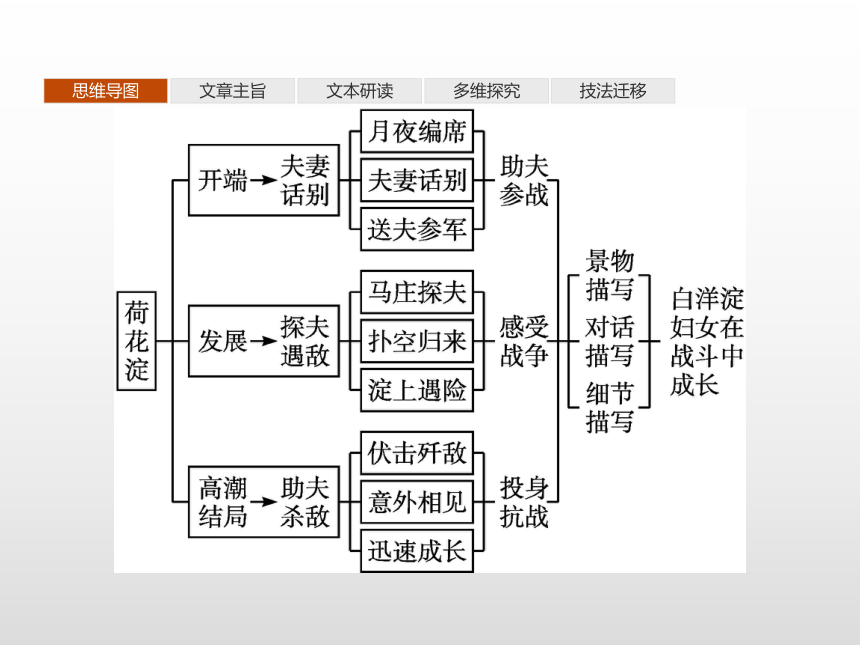 思维导图 文章主旨 文本研读 多维探究 技法迁移

荷花淀

开端→夫妻话别
月夜编席
夫妻话别
送夫参军
助夫参战

发展→探夫遇敌
马庄探夫
扑空归来
淀上遇险
感受战争

高潮结局→助夫杀敌
伏击歼敌
意外相见
迅速成长
投身抗战

景物描写
对话描写
细节描写

白洋淀妇女在战斗中成长